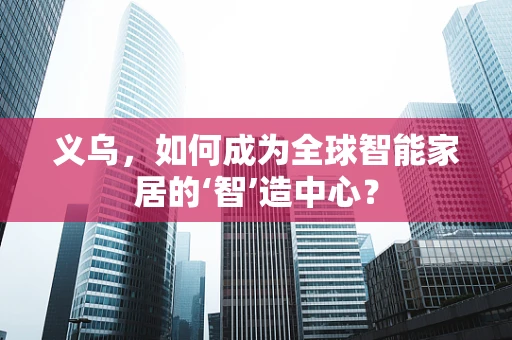 义乌，如何成为全球智能家居的‘智’造中心？